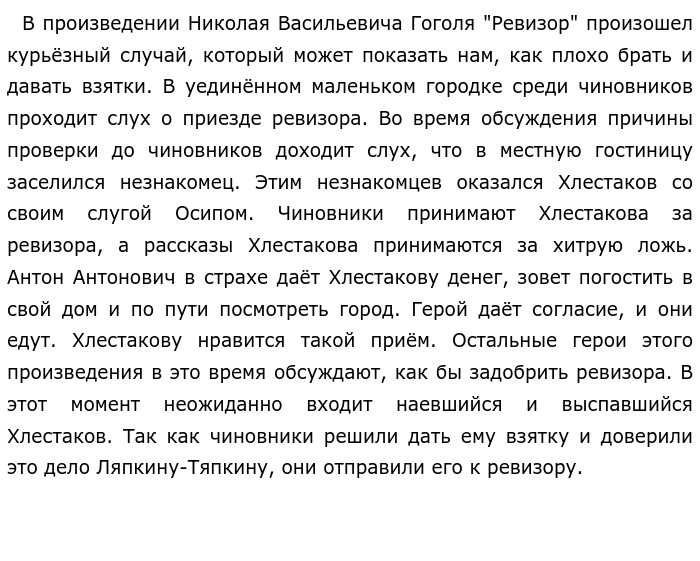 В произведении Николая Васильевича Гоголя "Ревизор" произошел курьёзный случай, который может показать нам, как плохо брать и давать взятки. В уединённом маленьком городке среди чиновников проходит слух о приезде ревизора. Во время обсуждения причины проверки до чиновников доходит слух, что в местную гостиницу заселился незнакомец. Этим незнакомцев оказался Хлестаков со своим слугой Осипом. Чиновники принимают Хлестакова за ревизора, а рассказы Хлестакова принимаются за хитрую ложь. Антон Антонович в страхе даёт Хлестакову денег, зовет погостить в свой дом и по пути посмотреть город. Герой даёт согласие, и они едут. Хлестакову нравится такой приём. Остальные герои этого произведения в это время обсуждают, как бы задобрить ревизора. В этот момент неожиданно входит наевшийся и выспавшийся Хлестаков. Так как чиновники решили дать ему взятку и доверили это дело Ляпкину-Тяпкину, они отправили его к ревизору.